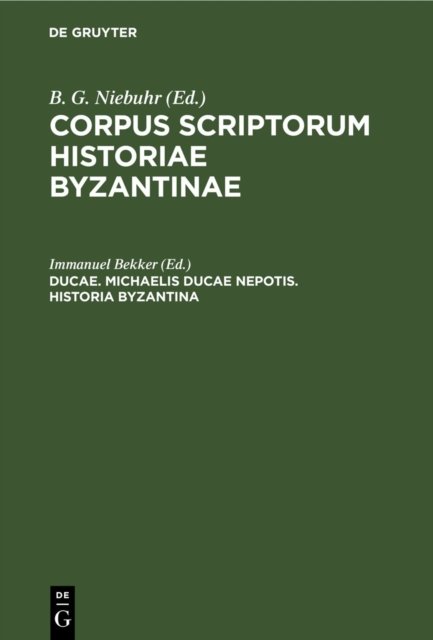 DE GRUYTER

B. G. Niebuhr (Ed.)
CORPUS SCRIPTORUM HISTORIAE BYZANTINAE

Immanuel Bekker (Ed.)
DUCAE. MICHAELIS DUCAE NEPOTIS. HISTORIA BYZANTINA

DE
G